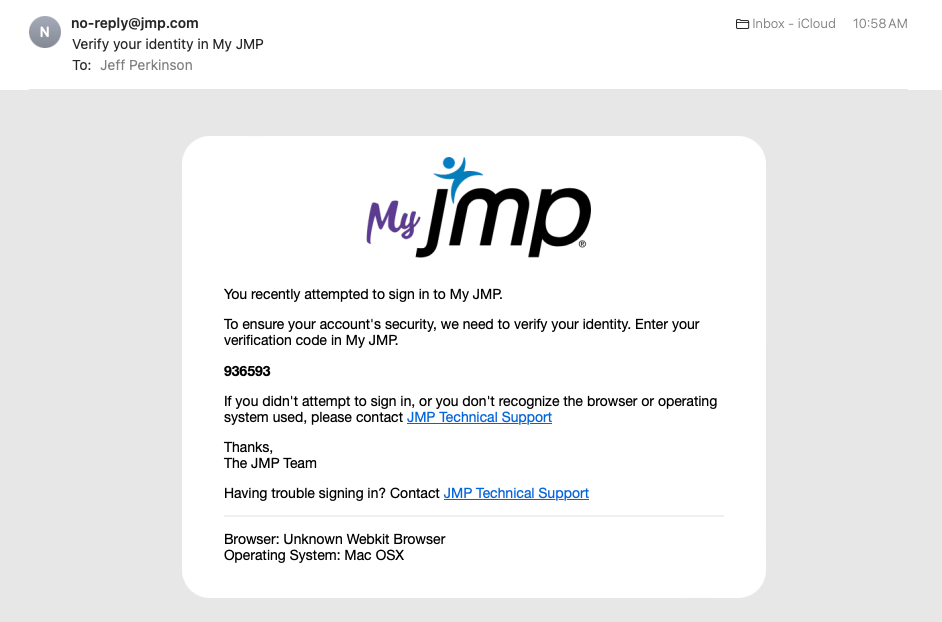 N

no-reply@jmp.com
Verify your identity in My JMP
To: Jeff Perkinson

Inbox - iCloud 10:58 AM

My jmp®

You recently attempted to sign in to My JMP.

To ensure your account's security, we need to verify your identity. Enter your verification code in My JMP.

936593

If you didn't attempt to sign in, or you don't recognize the browser or operating system used, please contact JMP Technical Support

Thanks,
The JMP Team

Having trouble signing in? Contact JMP Technical Support

Browser: Unknown Webkit Browser
Operating System: Mac OSX